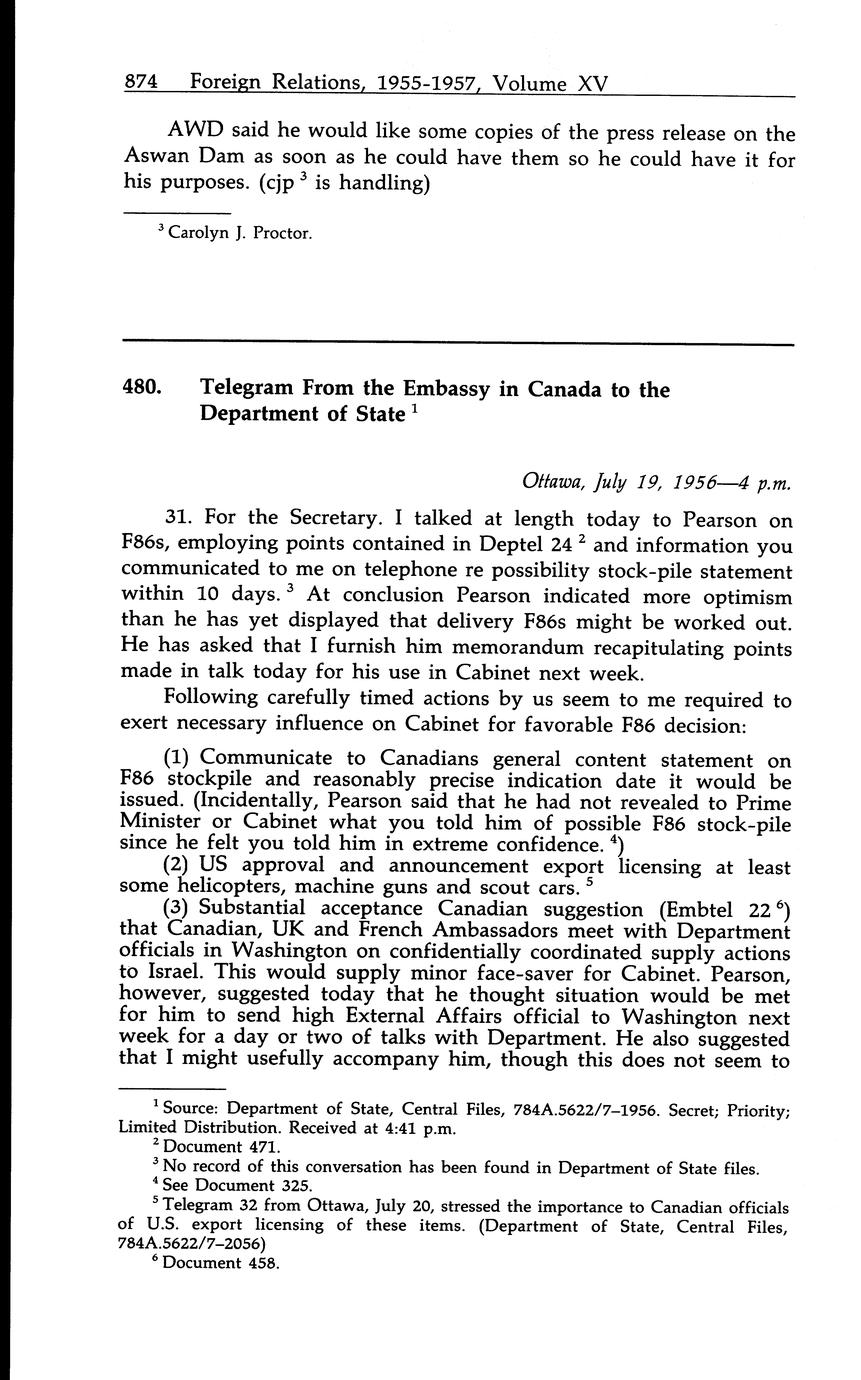 874 Foreign Relations, 1955-1957, Volume XV

AWD said he would like some copies of the press release on the Aswan Dam as soon as he could have them so he could have it for his purposes. (cjp $^3$ is handling)

$^3$ Carolyn J. Proctor.

480. Telegram From the Embassy in Canada to the Department of State $^1$

Ottawa, July 19, 1956—4 p.m.

31. For the Secretary. I talked at length today to Pearson on F86s, employing points contained in Deptel 24 $^2$ and information you communicated to me on telephone re possibility stock-pile statement within 10 days. $^3$ At conclusion Pearson indicated more optimism than he has yet displayed that delivery F86s might be worked out. He has asked that I furnish him memorandum recapitulating points made in talk today for his use in Cabinet next week.

Following carefully timed actions by us seem to me required to exert necessary influence on Cabinet for favorable F86 decision:

(1) Communicate to Canadians general content statement on F86 stockpile and reasonably precise indication date it would be issued. (Incidentally, Pearson said that he had not revealed to Prime Minister or Cabinet what you told him of possible F86 stock-pile since he felt you told him in extreme confidence. $^4$)

(2) US approval and announcement export licensing at least some helicopters, machine guns and scout cars. $^5$

(3) Substantial acceptance Canadian suggestion (Embtel 22 $^6$) that Canadian, UK and French Ambassadors meet with Department officials in Washington on confidentially coordinated supply actions to Israel. This would supply minor face-saver for Cabinet. Pearson, however, suggested today that he thought situation would be met for him to send high External Affairs official to Washington next week for a day or two of talks with Department. He also suggested that I might usefully accompany him, though this does not seem to

$^1$ Source: Department of State, Central Files, 784A.5622/7–1956. Secret; Priority; Limited Distribution. Received at 4:41 p.m.
$^2$ Document 471.
$^3$ No record of this conversation has been found in Department of State files.
$^4$ See Document 325.
$^5$ Telegram 32 from Ottawa, July 20, stressed the importance to Canadian officials of U.S. export licensing of these items. (Department of State, Central Files, 784A.5622/7–2056)
$^6$ Document 458.